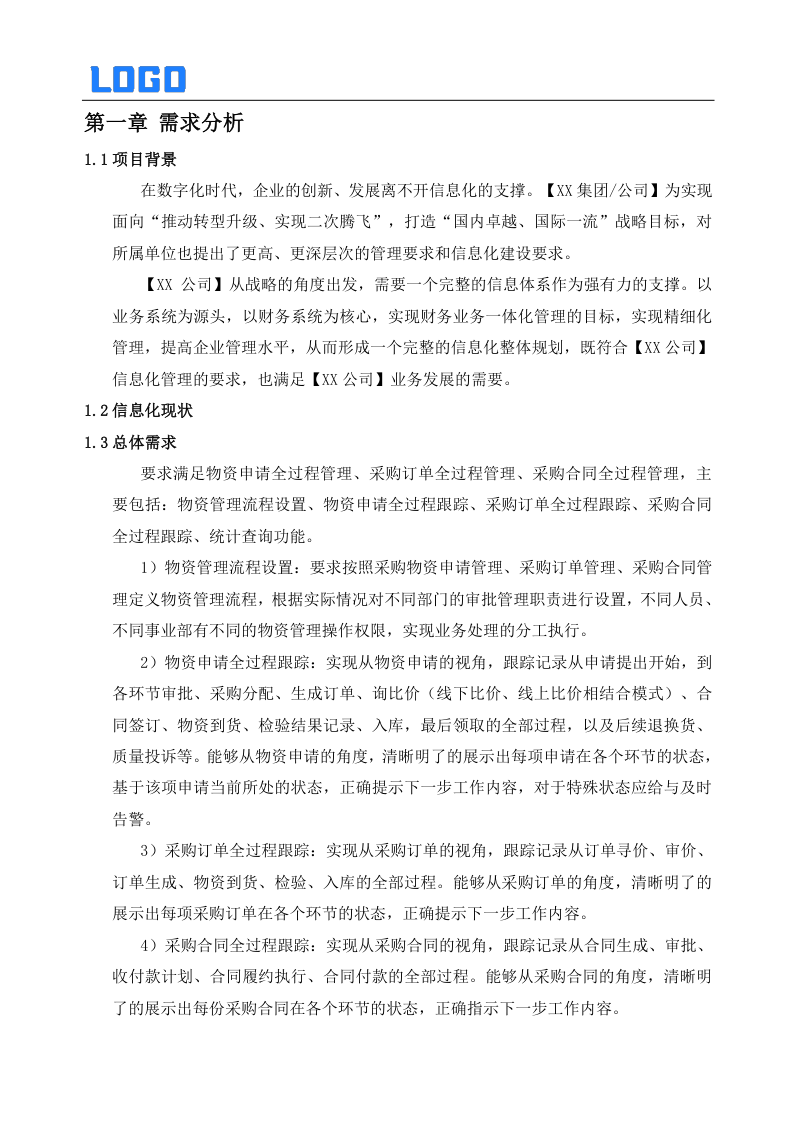 LOGO

第一章 需求分析

1.1 项目背景

在数字化时代，企业的创新、发展离不开信息化的支撑。【XX 集团/公司】为实现面向“推动转型升级、实现二次腾飞”，打造“国内卓越、国际一流”战略目标，对所属单位也提出了更高、更深层次的管理要求和信息化建设要求。

【XX 公司】从战略的角度出发，需要一个完整的信息体系作为强有力的支撑。以业务系统为源头，以财务系统为核心，实现财务业务一体化管理的目标，实现精细化管理，提高企业管理水平，从而形成一个完整的信息化整体规划，既符合【XX 公司】信息化管理的要求，也满足【XX 公司】业务发展的需要。

1.2 信息化现状

1.3 总体需求

要求满足物资申请全过程管理、采购订单全过程管理、采购合同全过程管理，主要包括：物资管理流程设置、物资申请全过程跟踪、采购订单全过程跟踪、采购合同全过程跟踪、统计查询功能。

1）物资管理流程设置：要求按照采购物资申请管理、采购订单管理、采购合同管理定义物资管理流程，根据实际情况对不同部门的审批管理职责进行设置，不同人员、不同事业部有不同的物资管理操作权限，实现业务处理的分工执行。

2）物资申请全过程跟踪：实现从物资申请的视角，跟踪记录从申请提出开始，到各环节审批、采购分配、生成订单、询比价（线下比价、线上比价相结合模式）、合同签订、物资到货、检验结果记录、入库，最后领取的全部过程，以及后续退换货、质量投诉等。能够从物资申请的角度，清晰明了的展示出每项申请在各个环节的状态，基于该项申请当前所处的状态，正确提示下一步工作内容，对于特殊状态应给与及时告警。

3）采购订单全过程跟踪：实现从采购订单的视角，跟踪记录从订单寻价、审价、订单生成、物资到货、检验、入库的全部过程。能够从采购订单的角度，清晰明了的展示出每项采购订单在各个环节的状态，正确提示下一步工作内容。

4）采购合同全过程跟踪：实现从采购合同的视角，跟踪记录从合同生成、审批、收付款计划、合同履约执行、合同付款的全部过程。能够从采购合同的角度，清晰明了的展示出每份采购合同在各个环节的状态，正确指示下一步工作内容。